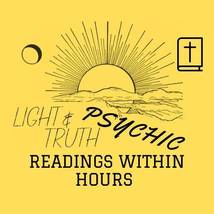 LIGHT & TRUTH PSYCHIC
READINGS WITHIN HOURS